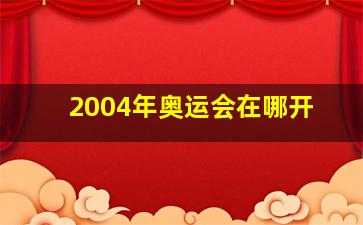 2004年奥运会在哪开